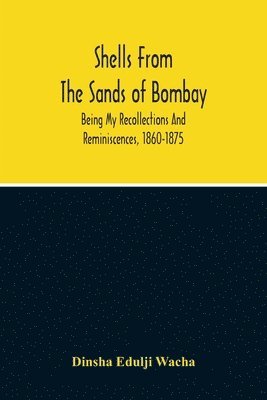 Shells From The Sands of Bombay

Being My Recollections And Reminiscences, 1860-1875

Dinsha Edulji Wacha